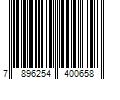 7 896254 400658